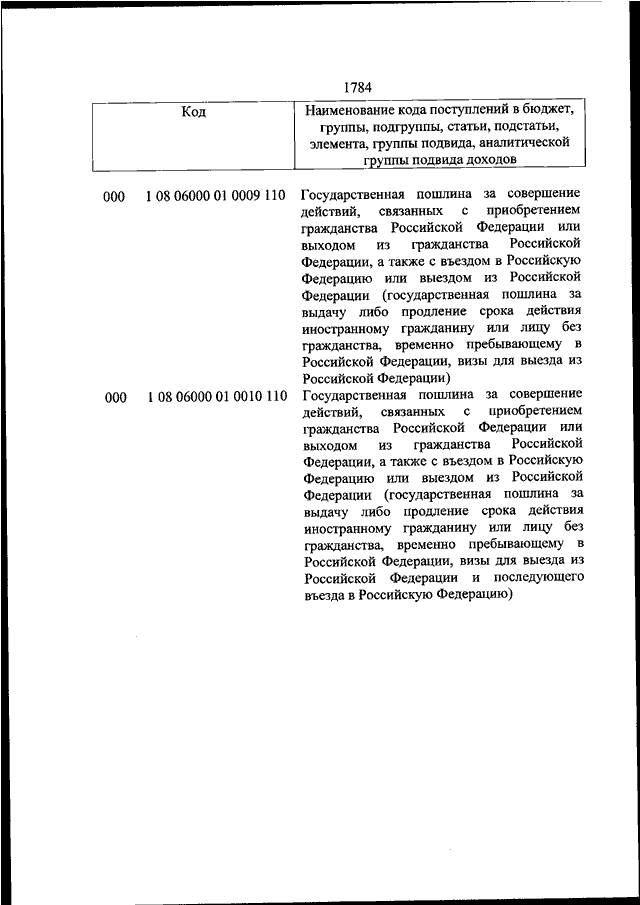 1784

| Код | | Наименование кода поступлений в бюджет, группы, подгруппы, статьи, подстатьи, элемента, группы подвида, аналитической группы подвида доходов |
|---|---|---|
| 000 | 1 08 06000 01 0009 110 | Государственная пошлина за совершение действий, связанных с приобретением гражданства Российской Федерации или выходом из гражданства Российской Федерации, а также с въездом в Российскую Федерацию или выездом из Российской Федерации (государственная пошлина за выдачу либо продление срока действия иностранному гражданину или лицу без гражданства, временно пребывающему в Российской Федерации, визы для выезда из Российской Федерации) |
| 000 | 1 08 06000 01 0010 110 | Государственная пошлина за совершение действий, связанных с приобретением гражданства Российской Федерации или выходом из гражданства Российской Федерации, а также с въездом в Российскую Федерацию или выездом из Российской Федерации (государственная пошлина за выдачу либо продление срока действия иностранному гражданину или лицу без гражданства, временно пребывающему в Российской Федерации, визы для выезда из Российской Федерации и последующего въезда в Российскую Федерацию) |